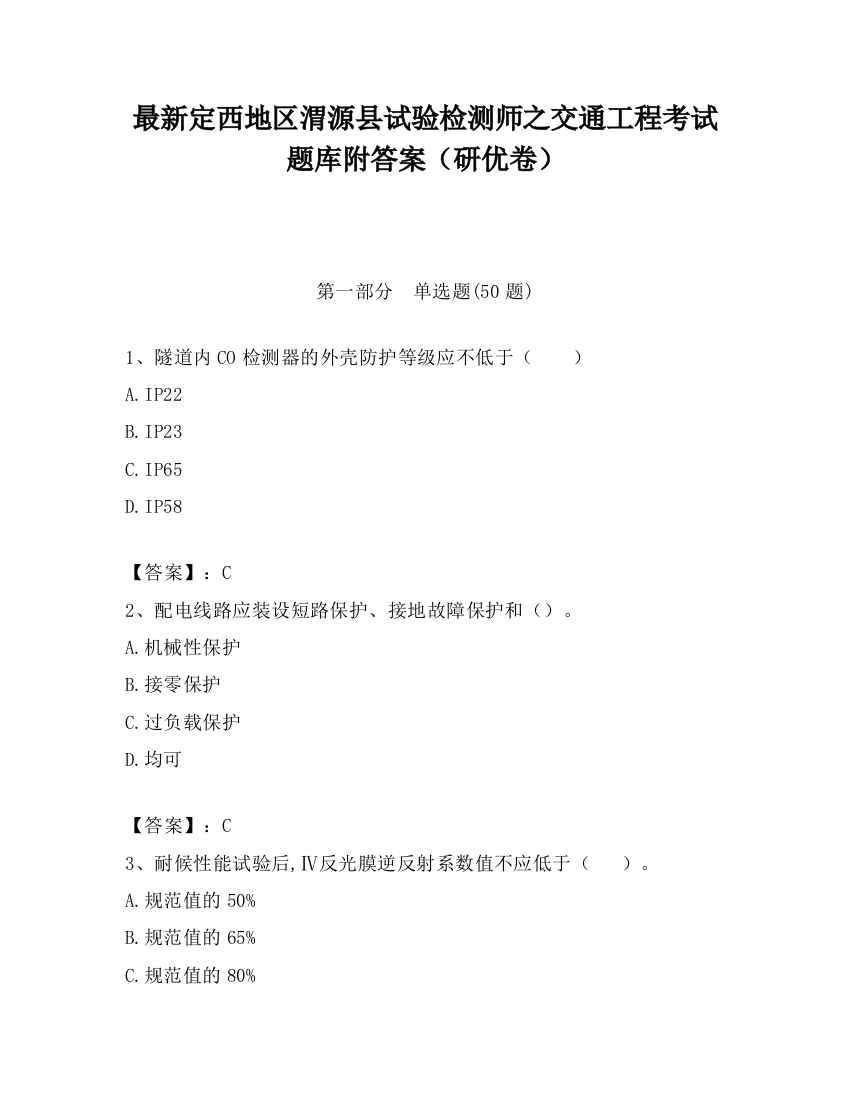 最新定西地区渭源县试验检测师之交通工程考试题库附答案（研优卷）

第一部分　单选题(50 题)

1、隧道内 CO 检测器的外壳防护等级应不低于（　　）

A. IP22

B. IP23

C. IP65

D. IP58

【答案】：C

2、配电线路应装设短路保护、接地故障保护和（）。

A. 机械性保护

B. 接零保护

C. 过负载保护

D. 均可

【答案】：C

3、耐候性能试验后,Ⅳ反光膜逆反射系数值不应低于（　　）。

A. 规范值的 50%

B. 规范值的 65%

C. 规范值的 80%